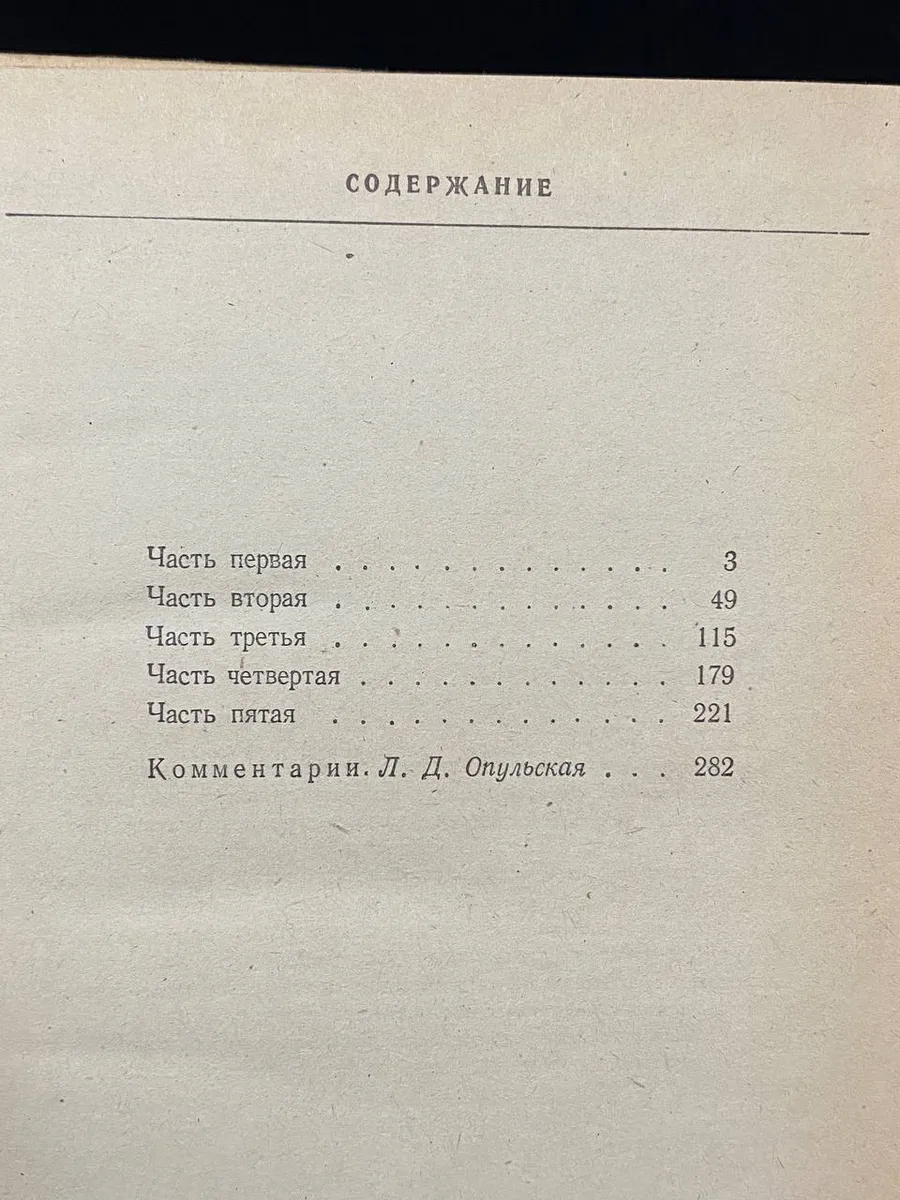 СОДЕРЖАНИЕ

Часть первая 3
Часть вторая 49
Часть третья 115
Часть четвертая 179
Часть пятая 221

Комментарии. Л. Д. Опульская 282